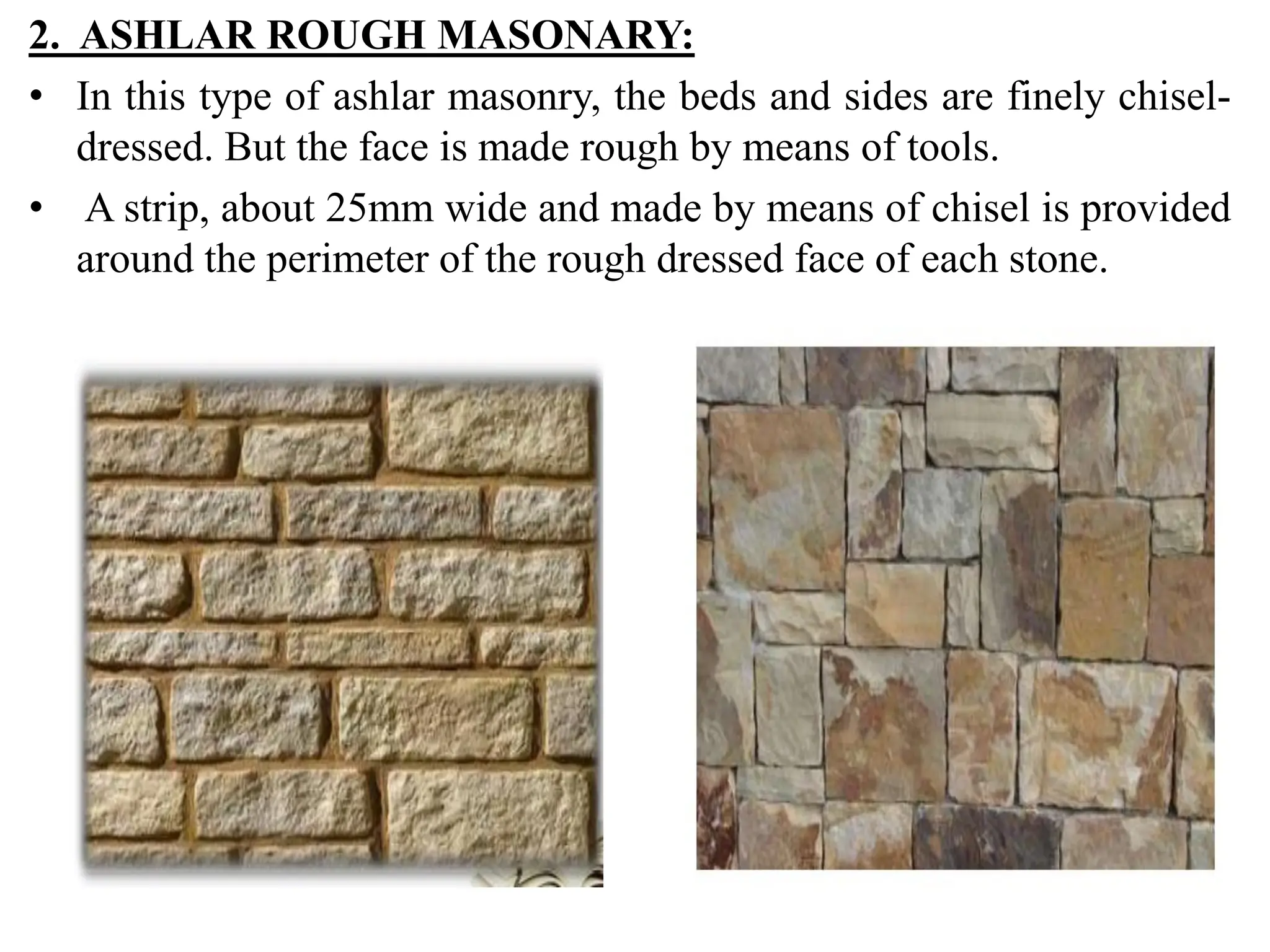 2. ASHLAR ROUGH MASONARY:

• In this type of ashlar masonry, the beds and sides are finely chisel-dressed. But the face is made rough by means of tools.

• A strip, about 25mm wide and made by means of chisel is provided around the perimeter of the rough dressed face of each stone.